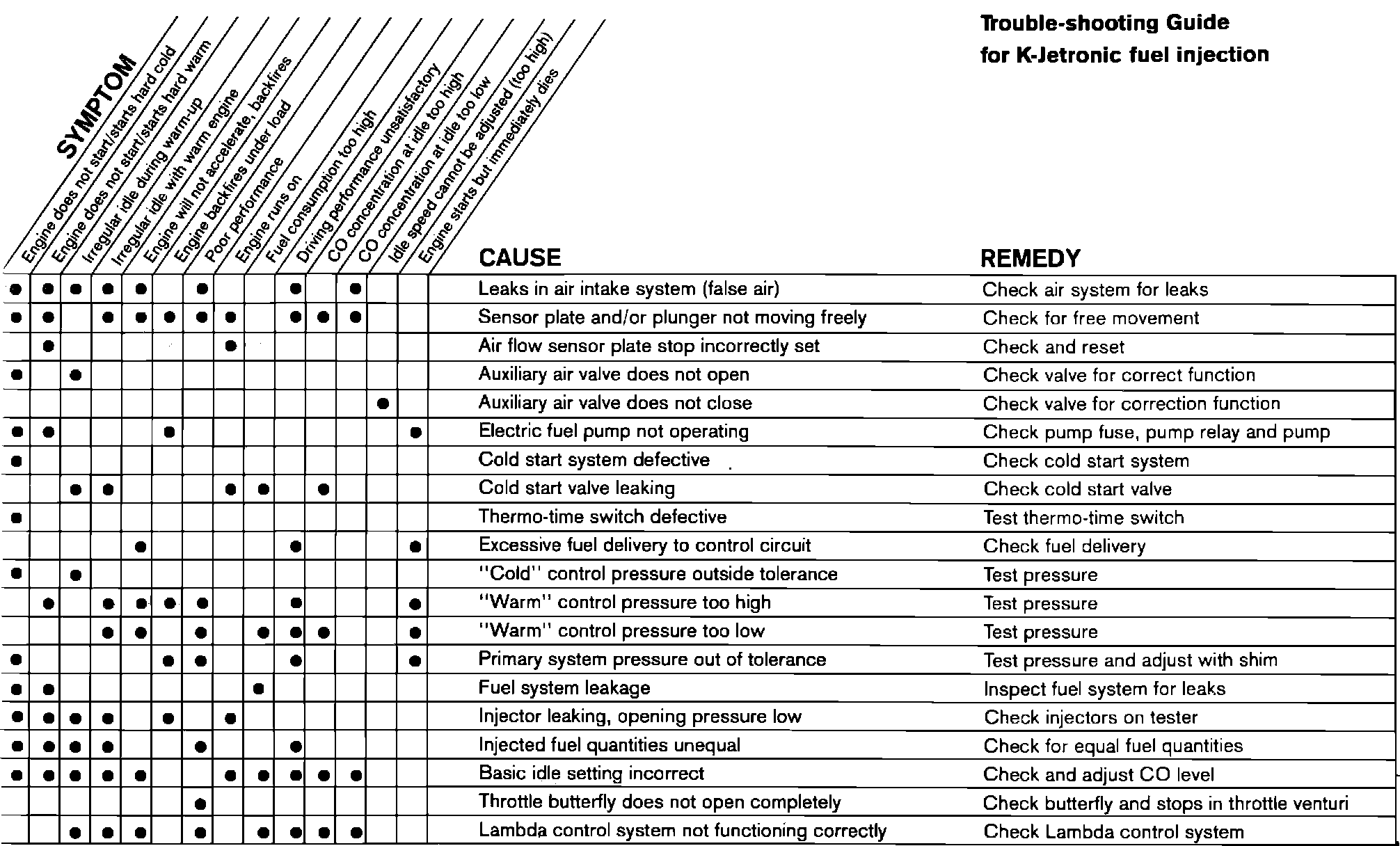 Trouble-shooting Guide
for K-Jetronic fuel injection

SYMPTOM

| Engine does not start/starts hard cold | Engine does not start/starts hard warm | Irregular idle during warm-up | Irregular idle with warm engine | Engine will not accelerate, backfires | Engine backfires under load | Poor performance | Engine runs on | Fuel consumption too high | Driving performance unsatisfactory | CO concentration at idle too high | CO concentration at idle too low | Idle speed cannot be adjusted (too high) | Engine starts but immediately dies | CAUSE | REMEDY |
|---|---|---|---|---|---|---|---|---|---|---|---|---|---|---|---|
| ● | ● | ● | ● | ● | | ● | | | ● | | ● | | | Leaks in air intake system (false air) | Check air system for leaks |
| ● | ● | | ● | ● | ● | ● | ● | | ● | ● | ● | | | Sensor plate and/or plunger not moving freely | Check for free movement |
| | ● | | | | | | ● | | | | | | | Air flow sensor plate stop incorrectly set | Check and reset |
| ● | | ● | | | | | | | | | | | | Auxiliary air valve does not open | Check valve for correct function |
| | | | | | | | | | | | | ● | | Auxiliary air valve does not close | Check valve for correction function |
| ● | ● | | | | ● | | | | | | | | ● | Electric fuel pump not operating | Check pump fuse, pump relay and pump |
| ● | | | | | | | | | | | | | | Cold start system defective | Check cold start system |
| | | ● | ● | | | | ● | ● | | ● | | | | Cold start valve leaking | Check cold start valve |
| ● | | | | | | | | | | | | | | Thermo-time switch defective | Test thermo-time switch |
| | | | | ● | | | | | ● | | | | ● | Excessive fuel delivery to control circuit | Check fuel delivery |
| ● | | ● | | | | | | | | | | | | "Cold" control pressure outside tolerance | Test pressure |
| | ● | | ● | ● | ● | ● | | | ● | | | | ● | "Warm" control pressure too high | Test pressure |
| | | | ● | ● | | ● | | ● | ● | ● | | | ● | "Warm" control pressure too low | Test pressure |
| ● | | | | | ● | ● | | | ● | | | | ● | Primary system pressure out of tolerance | Test pressure and adjust with shim |
| ● | ● | | | | | | | ● | | | | | | Fuel system leakage | Inspect fuel system for leaks |
| ● | ● | ● | ● | | ● | | ● | | | | | | | Injector leaking, opening pressure low | Check injectors on tester |
| ● | ● | ● | ● | | | ● | | | ● | | | | | Injected fuel quantities unequal | Check for equal fuel quantities |
| ● | ● | ● | ● | ● | | | ● | ● | ● | ● | ● | | | Basic idle setting incorrect | Check and adjust CO level |
| | | | | | | ● | | | | | | | | Throttle butterfly does not open completely | Check butterfly and stops in throttle venturi |
| | | ● | ● | ● | | ● | | ● | ● | ● | ● | | | Lambda control system not functioning correctly | Check Lambda control system |